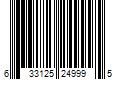 6 33125 24999 5